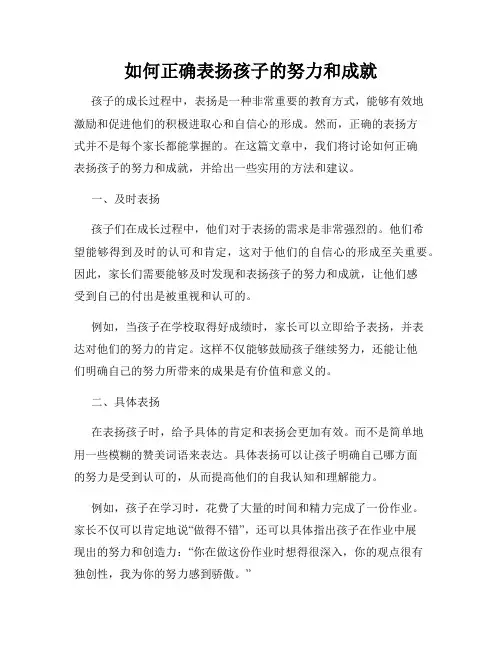 如何正确表扬孩子的努力和成就

孩子的成长过程中，表扬是一种非常重要的教育方式，能够有效地激励和促进他们的积极进取心和自信心的形成。然而，正确的表扬方式并不是每个家长都能掌握的。在这篇文章中，我们将讨论如何正确表扬孩子的努力和成就，并给出一些实用的方法和建议。

一、及时表扬

孩子们在成长过程中，他们对于表扬的需求是非常强烈的。他们希望能够得到及时的认可和肯定，这对于他们的自信心的形成至关重要。因此，家长们需要能够及时发现和表扬孩子的努力和成就，让他们感受到自己的付出是被重视和认可的。

例如，当孩子在学校取得好成绩时，家长可以立即给予表扬，并表达对他们的努力的肯定。这样不仅能够鼓励孩子继续努力，还能让他们明确自己的努力所带来的成果是有价值和意义的。

二、具体表扬

在表扬孩子时，给予具体的肯定和表扬会更加有效。而不是简单地用一些模糊的赞美词语来表达。具体表扬可以让孩子明确自己哪方面的努力是受到认可的，从而提高他们的自我认知和理解能力。

例如，孩子在学习时，花费了大量的时间和精力完成了一份作业。家长不仅可以肯定地说“做得不错”，还可以具体指出孩子在作业中展现出的努力和创造力：“你在做这份作业时想得很深入，你的观点很有独创性，我为你的努力感到骄傲。”